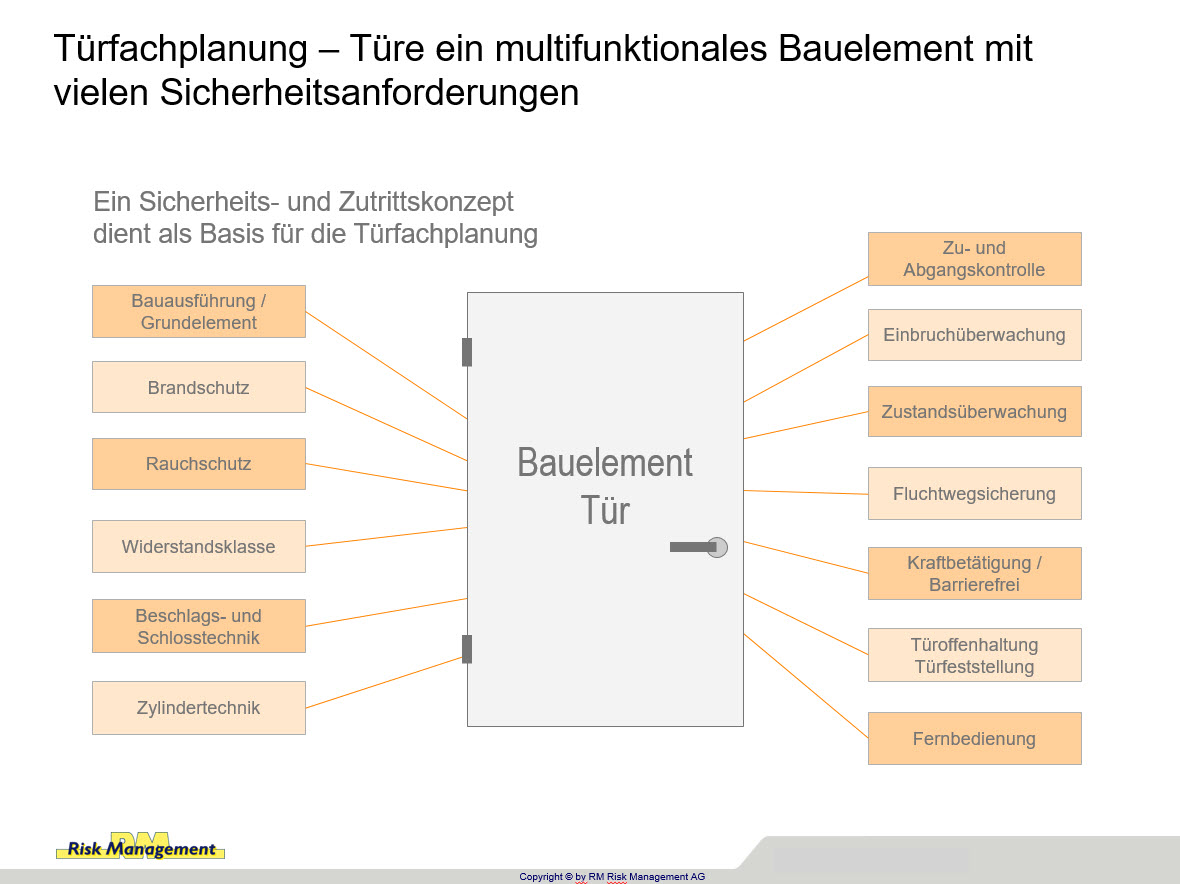 Türfachplanung – Türe ein multifunktionales Bauelement mit vielen Sicherheitsanforderungen

Ein Sicherheits- und Zutrittskonzept dient als Basis für die Türfachplanung

Bauausführung / Grundelement

Brandschutz

Rauchschutz

Widerstandsklasse

Beschlags- und Schlosstechnik

Zylindertechnik

Bauelement Tür

Zu- und Abgangskontrolle

Einbruchüberwachung

Zustandsüberwachung

Fluchtwegsicherung

Kraftbetätigung / Barrierefrei

Türoffenhaltung Türfeststellung

Fernbedienung

RM Risk Management

Copyright © by RM Risk Management AG